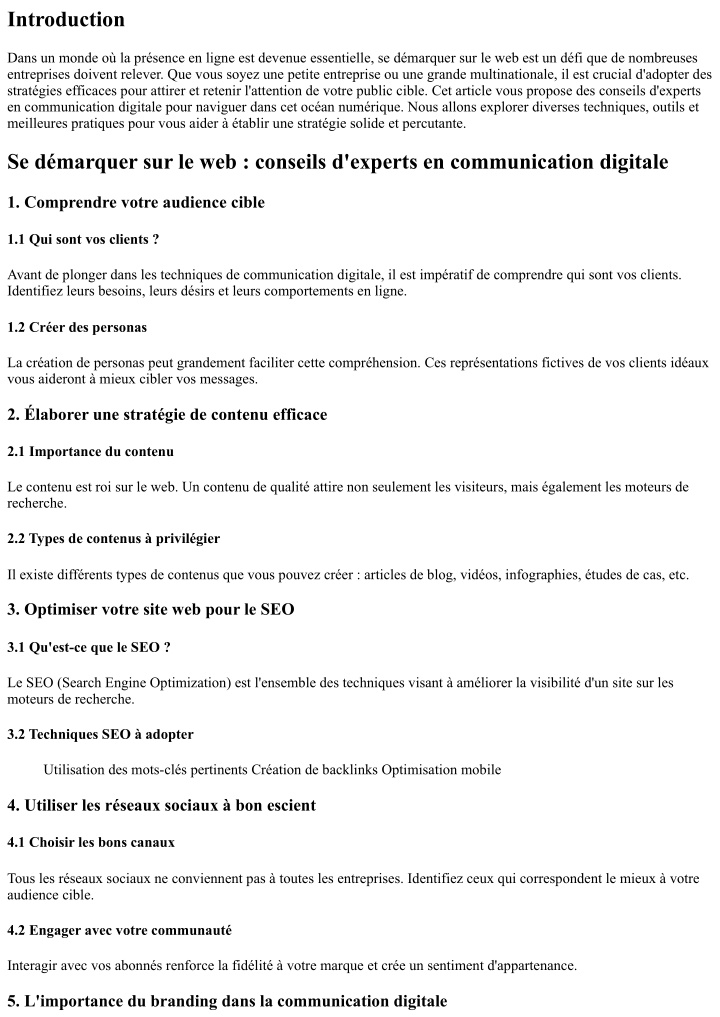 Introduction

Dans un monde où la présence en ligne est devenue essentielle, se démarquer sur le web est un défi que de nombreuses entreprises doivent relever. Que vous soyez une petite entreprise ou une grande multinationale, il est crucial d'adopter des stratégies efficaces pour attirer et retenir l'attention de votre public cible. Cet article vous propose des conseils d'experts en communication digitale pour naviguer dans cet océan numérique. Nous allons explorer diverses techniques, outils et meilleures pratiques pour vous aider à établir une stratégie solide et percutante.

Se démarquer sur le web : conseils d'experts en communication digitale

1. Comprendre votre audience cible

1.1 Qui sont vos clients ?

Avant de plonger dans les techniques de communication digitale, il est impératif de comprendre qui sont vos clients. Identifiez leurs besoins, leurs désirs et leurs comportements en ligne.

1.2 Créer des personas

La création de personas peut grandement faciliter cette compréhension. Ces représentations fictives de vos clients idéaux vous aideront à mieux cibler vos messages.

2. Élaborer une stratégie de contenu efficace

2.1 Importance du contenu

Le contenu est roi sur le web. Un contenu de qualité attire non seulement les visiteurs, mais également les moteurs de recherche.

2.2 Types de contenus à privilégier

Il existe différents types de contenus que vous pouvez créer : articles de blog, vidéos, infographies, études de cas, etc.

3. Optimiser votre site web pour le SEO

3.1 Qu'est-ce que le SEO ?

Le SEO (Search Engine Optimization) est l'ensemble des techniques visant à améliorer la visibilité d'un site sur les moteurs de recherche.

3.2 Techniques SEO à adopter

Utilisation des mots-clés pertinents Création de backlinks Optimisation mobile

4. Utiliser les réseaux sociaux à bon escient

4.1 Choisir les bons canaux

Tous les réseaux sociaux ne conviennent pas à toutes les entreprises. Identifiez ceux qui correspondent le mieux à votre audience cible.

4.2 Engager avec votre communauté

Interagir avec vos abonnés renforce la fidélité à votre marque et crée un sentiment d'appartenance.

5. L'importance du branding dans la communication digitale